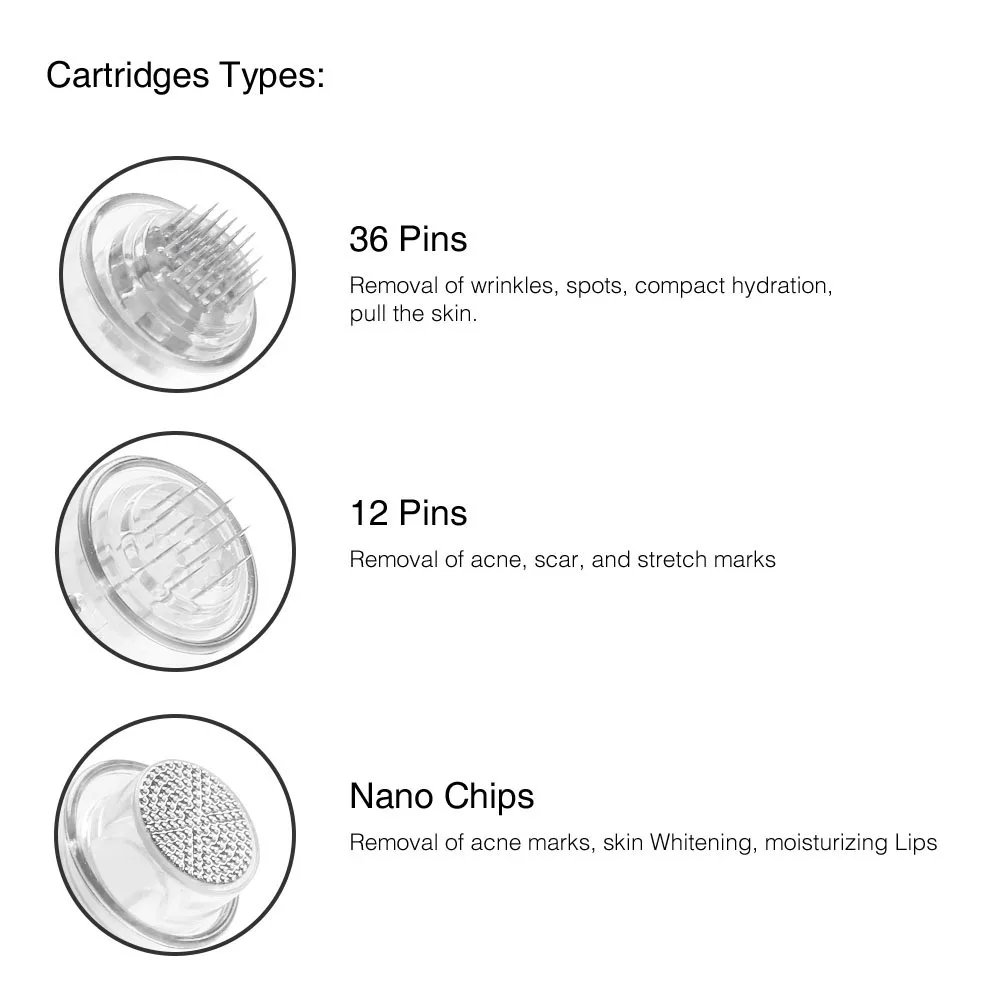 Cartridges Types:

36 Pins

Removal of wrinkles, spots, compact hydration, pull the skin.

12 Pins

Removal of acne, scar, and stretch marks

Nano Chips

Removal of acne marks, skin Whitening, moisturizing Lips